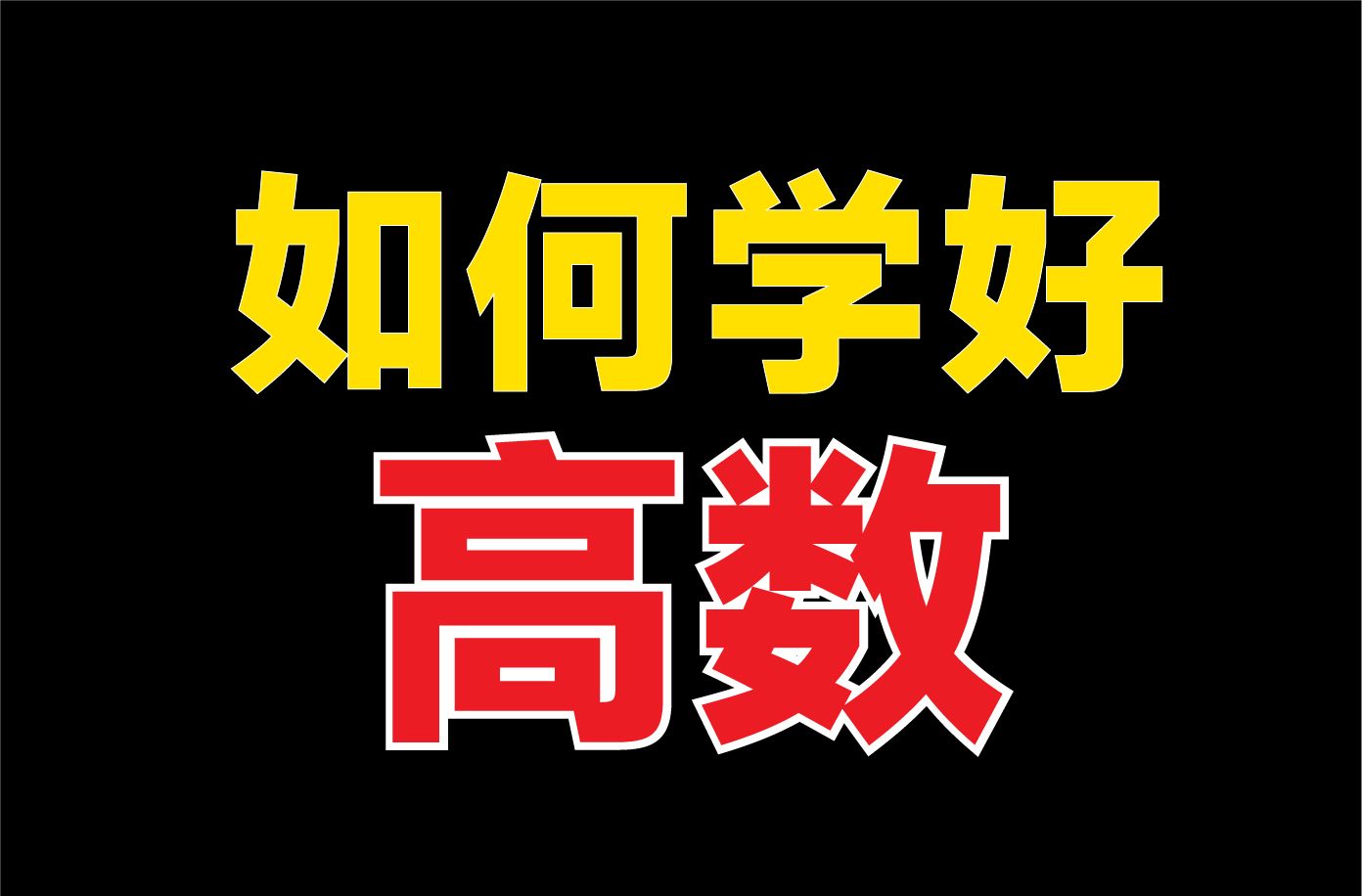 如何学好
高数